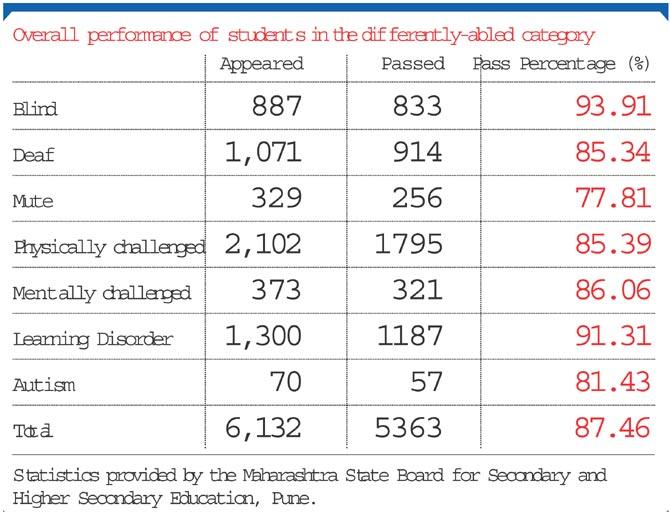 Overall performance of students in the differently-abled category

| | Appeared | Passed | Pass Percentage (%) |
|---|---|---|---|
| Blind | 887 | 833 | 93.91 |
| Deaf | 1,071 | 914 | 85.34 |
| Mute | 329 | 256 | 77.81 |
| Physically challenged | 2,102 | 1795 | 85.39 |
| Mentally challenged | 373 | 321 | 86.06 |
| Learning Disorder | 1,300 | 1187 | 91.31 |
| Autism | 70 | 57 | 81.43 |
| Total | 6,132 | 5363 | 87.46 |

Statistics provided by the Maharashtra State Board for Secondary and Higher Secondary Education, Pune.